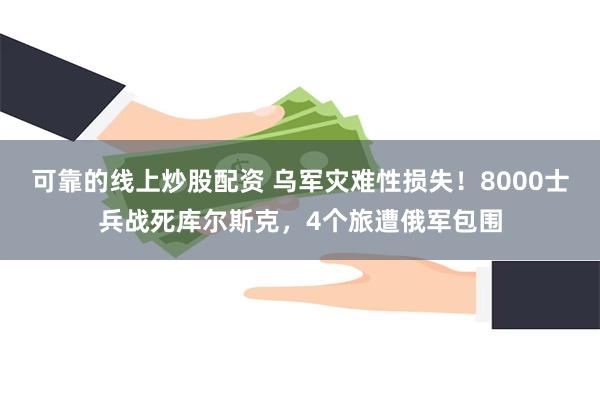 可靠的线上炒股配资 乌军灾难性损失！8000士兵战死库尔斯克，4个旅遭俄军包围